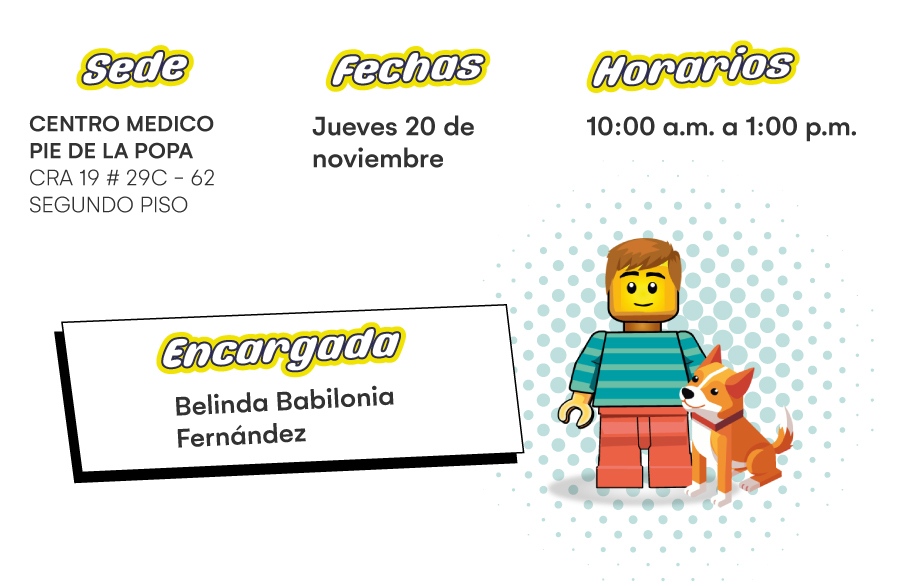 Sede

CENTRO MEDICO
PIE DE LA POPA
CRA 19 # 29C - 62
SEGUNDO PISO

Fechas

Jueves 20 de noviembre

Horarios

10:00 a.m. a 1:00 p.m.

Encargada

Belinda Babilonia Fernández